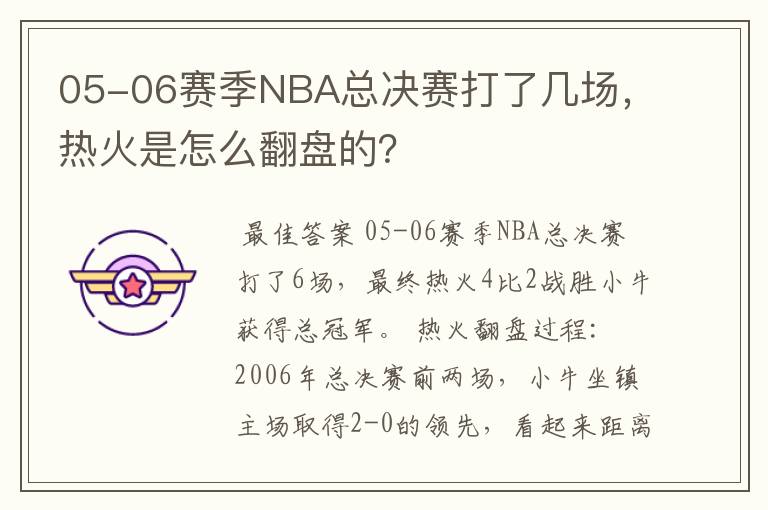 05-06赛季NBA总决赛打了几场，热火是怎么翻盘的？

最佳答案 05-06赛季NBA总决赛打了6场，最终热火4比2战胜小牛获得总冠军。 热火翻盘过程：2006年总决赛前两场，小牛坐镇主场取得2-0的领先，看起来距离